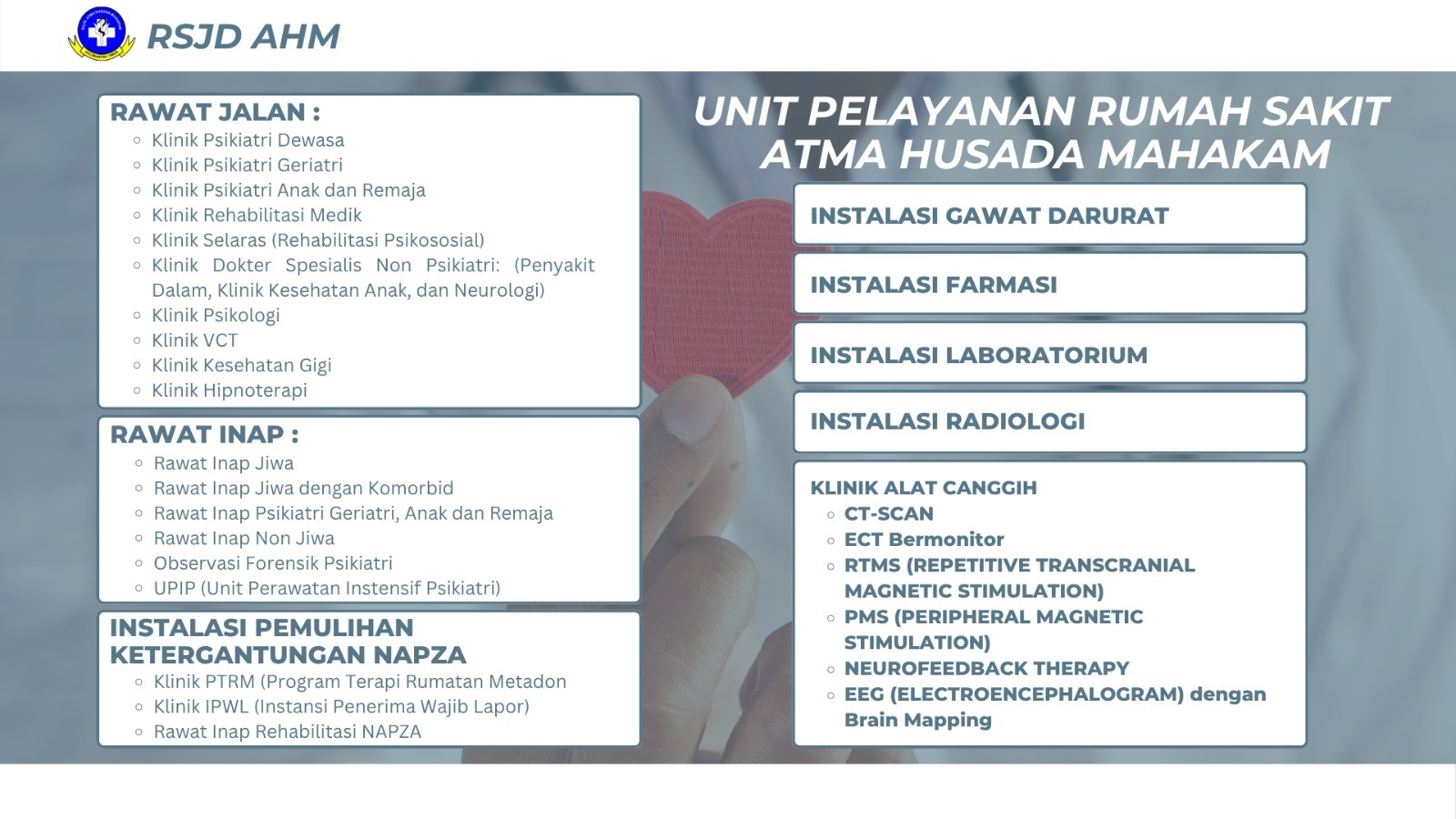 RSJD AHM

RAWAT JALAN :
- Klinik Psikiatri Dewasa
- Klinik Psikiatri Geriatri
- Klinik Psikiatri Anak dan Remaja
- Klinik Rehabilitasi Medik
- Klinik Selaras (Rehabilitasi Psikososial)
- Klinik Dokter Spesialis Non Psikiatri: (Penyakit Dalam, Klinik Kesehatan Anak, dan Neurologi)
- Klinik Psikologi
- Klinik VCT
- Klinik Kesehatan Gigi
- Klinik Hipnoterapi

RAWAT INAP :
- Rawat Inap Jiwa
- Rawat Inap Jiwa dengan Komorbid
- Rawat Inap Psikiatri Geriatri, Anak dan Remaja
- Rawat Inap Non Jiwa
- Observasi Forensik Psikiatri
- UPIP (Unit Perawatan Instensif Psikiatri)

INSTALASI PEMULIHAN KETERGANTUNGAN NAPZA
- Klinik PTRM (Program Terapi Rumatan Metadon
- Klinik IPWL (Instansi Penerima Wajib Lapor)
- Rawat Inap Rehabilitasi NAPZA

UNIT PELAYANAN RUMAH SAKIT ATMA HUSADA MAHAKAM

INSTALASI GAWAT DARURAT

INSTALASI FARMASI

INSTALASI LABORATORIUM

INSTALASI RADIOLOGI

KLINIK ALAT CANGGIH
- CT-SCAN
- ECT Bermonitor
- RTMS (REPETITIVE TRANSCRANIAL MAGNETIC STIMULATION)
- PMS (PERIPHERAL MAGNETIC STIMULATION)
- NEUROFEEDBACK THERAPY
- EEG (ELECTROENCEPHALOGRAM) dengan Brain Mapping